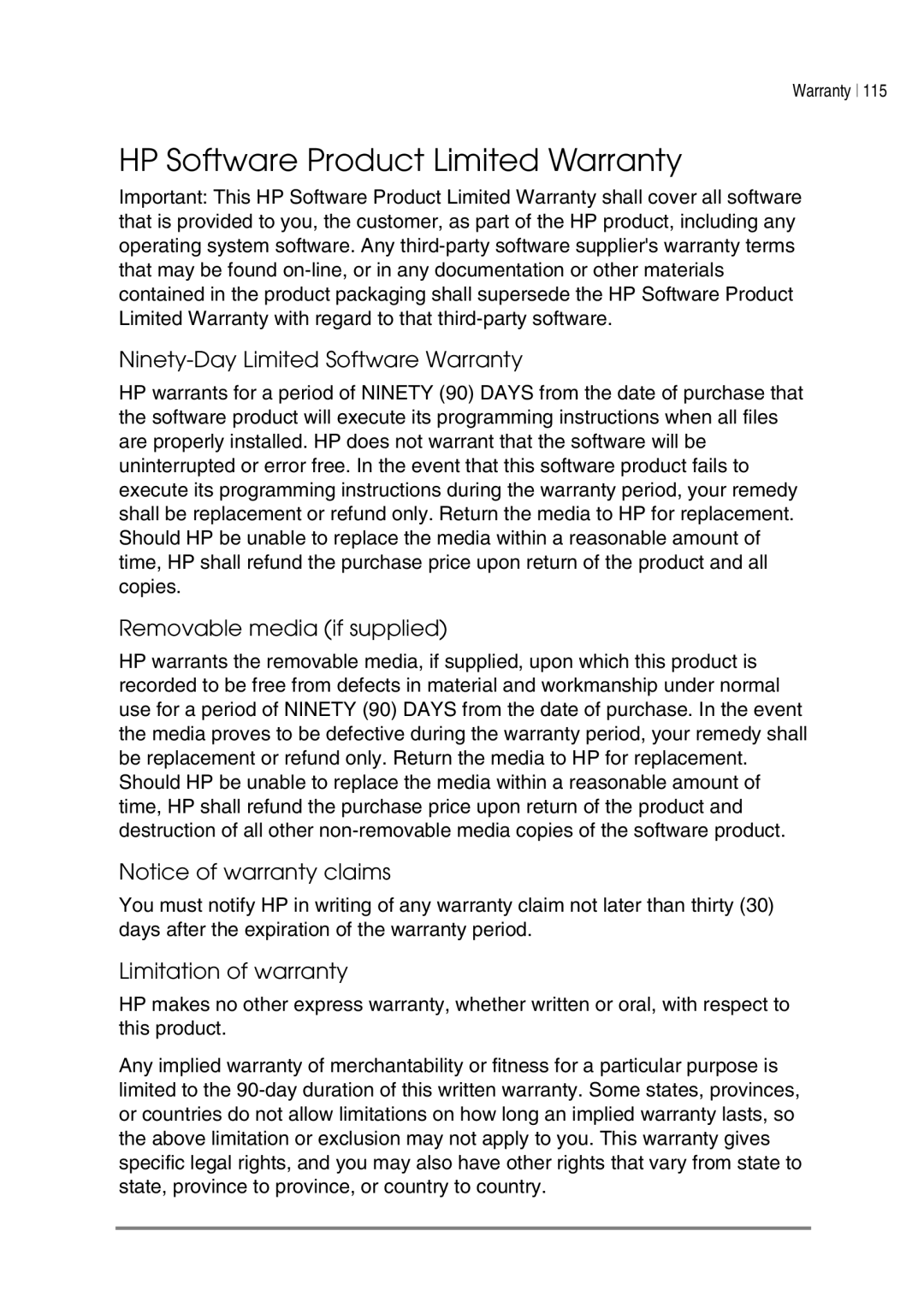 Warranty | 115

HP Software Product Limited Warranty

Important: This HP Software Product Limited Warranty shall cover all software that is provided to you, the customer, as part of the HP product, including any operating system software. Any third-party software supplier's warranty terms that may be found on-line, or in any documentation or other materials contained in the product packaging shall supersede the HP Software Product Limited Warranty with regard to that third-party software.

Ninety-Day Limited Software Warranty

HP warrants for a period of NINETY (90) DAYS from the date of purchase that the software product will execute its programming instructions when all files are properly installed. HP does not warrant that the software will be uninterrupted or error free. In the event that this software product fails to execute its programming instructions during the warranty period, your remedy shall be replacement or refund only. Return the media to HP for replacement. Should HP be unable to replace the media within a reasonable amount of time, HP shall refund the purchase price upon return of the product and all copies.

Removable media (if supplied)

HP warrants the removable media, if supplied, upon which this product is recorded to be free from defects in material and workmanship under normal use for a period of NINETY (90) DAYS from the date of purchase. In the event the media proves to be defective during the warranty period, your remedy shall be replacement or refund only. Return the media to HP for replacement. Should HP be unable to replace the media within a reasonable amount of time, HP shall refund the purchase price upon return of the product and destruction of all other non-removable media copies of the software product.

Notice of warranty claims

You must notify HP in writing of any warranty claim not later than thirty (30) days after the expiration of the warranty period.

Limitation of warranty

HP makes no other express warranty, whether written or oral, with respect to this product.

Any implied warranty of merchantability or fitness for a particular purpose is limited to the 90-day duration of this written warranty. Some states, provinces, or countries do not allow limitations on how long an implied warranty lasts, so the above limitation or exclusion may not apply to you. This warranty gives specific legal rights, and you may also have other rights that vary from state to state, province to province, or country to country.